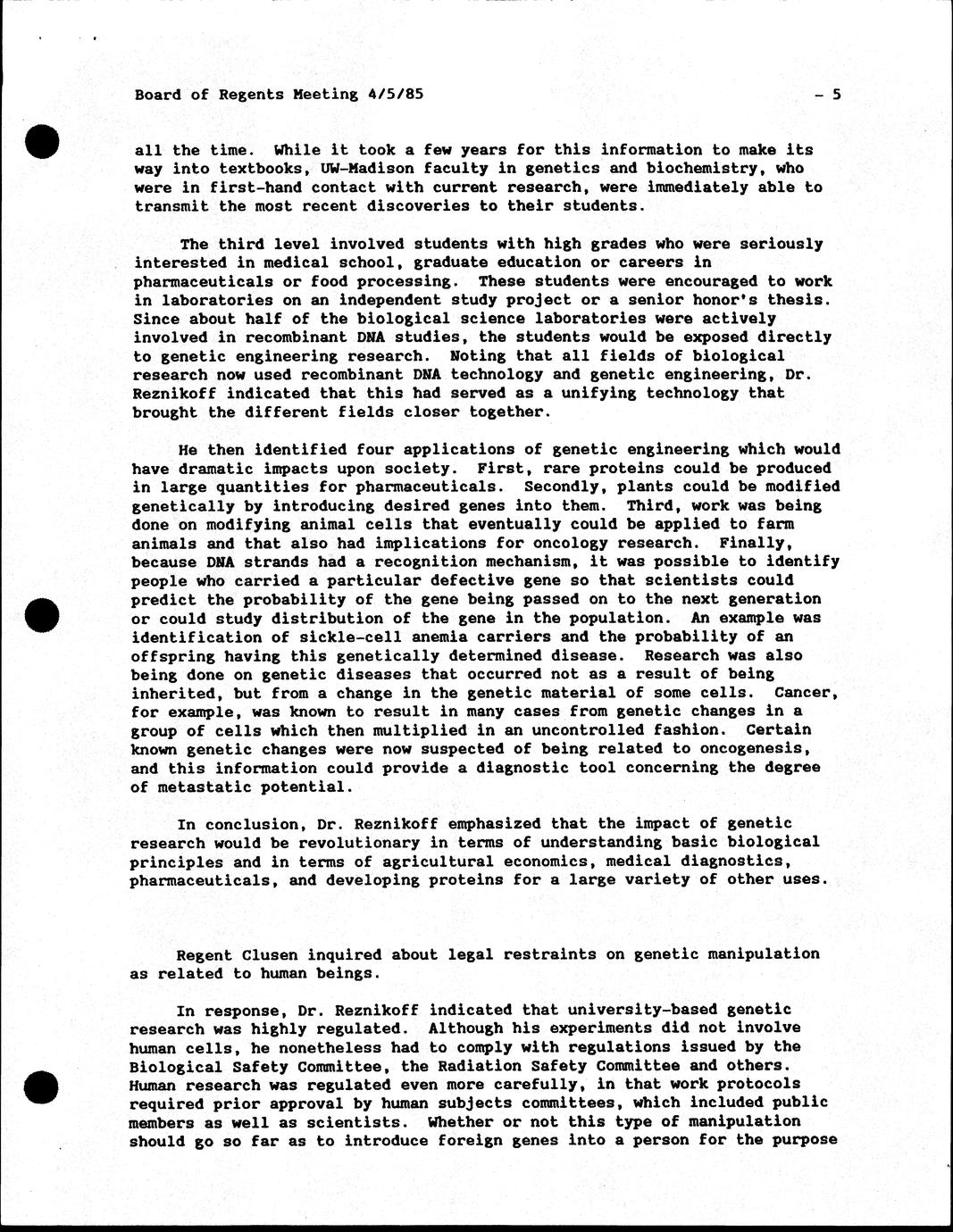 Board of Regents Meeting 4/5/85 - 5

all the time. While it took a few years for this information to make its way into textbooks, UW-Madison faculty in genetics and biochemistry, who were in first-hand contact with current research, were immediately able to transmit the most recent discoveries to their students.

The third level involved students with high grades who were seriously interested in medical school, graduate education or careers in pharmaceuticals or food processing. These students were encouraged to work in laboratories on an independent study project or a senior honor's thesis. Since about half of the biological science laboratories were actively involved in recombinant DNA studies, the students would be exposed directly to genetic engineering research. Noting that all fields of biological research now used recombinant DNA technology and genetic engineering, Dr. Reznikoff indicated that this had served as a unifying technology that brought the different fields closer together.

He then identified four applications of genetic engineering which would have dramatic impacts upon society. First, rare proteins could be produced in large quantities for pharmaceuticals. Secondly, plants could be modified genetically by introducing desired genes into them. Third, work was being done on modifying animal cells that eventually could be applied to farm animals and that also had implications for oncology research. Finally, because DNA strands had a recognition mechanism, it was possible to identify people who carried a particular defective gene so that scientists could predict the probability of the gene being passed on to the next generation or could study distribution of the gene in the population. An example was identification of sickle-cell anemia carriers and the probability of an offspring having this genetically determined disease. Research was also being done on genetic diseases that occurred not as a result of being inherited, but from a change in the genetic material of some cells. Cancer, for example, was known to result in many cases from genetic changes in a group of cells which then multiplied in an uncontrolled fashion. Certain known genetic changes were now suspected of being related to oncogenesis, and this information could provide a diagnostic tool concerning the degree of metastatic potential.

In conclusion, Dr. Reznikoff emphasized that the impact of genetic research would be revolutionary in terms of understanding basic biological principles and in terms of agricultural economics, medical diagnostics, pharmaceuticals, and developing proteins for a large variety of other uses.

Regent Clusen inquired about legal restraints on genetic manipulation as related to human beings.

In response, Dr. Reznikoff indicated that university-based genetic research was highly regulated. Although his experiments did not involve human cells, he nonetheless had to comply with regulations issued by the Biological Safety Committee, the Radiation Safety Committee and others. Human research was regulated even more carefully, in that work protocols required prior approval by human subjects committees, which included public members as well as scientists. Whether or not this type of manipulation should go so far as to introduce foreign genes into a person for the purpose